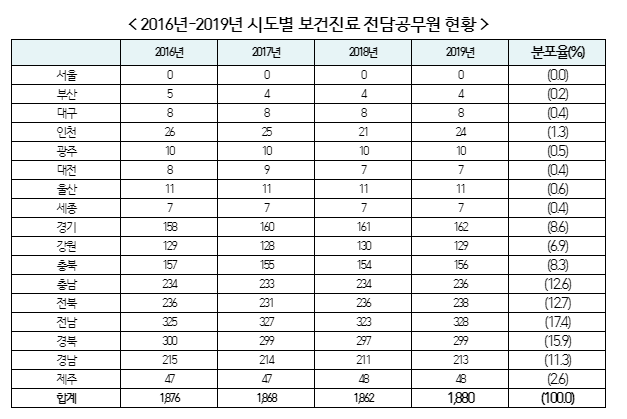 < 2016년-2019년 시도별 보건진료 전담공무원 현황 >

| | 2016년 | 2017년 | 2018년 | 2019년 | 분포율(%) |
|---|---|---|---|---|---|
| 서울 | 0 | 0 | 0 | 0 | (0.0) |
| 부산 | 5 | 4 | 4 | 4 | (0.2) |
| 대구 | 8 | 8 | 8 | 8 | (0.4) |
| 인천 | 26 | 25 | 21 | 24 | (1.3) |
| 광주 | 10 | 10 | 10 | 10 | (0.5) |
| 대전 | 8 | 9 | 7 | 7 | (0.4) |
| 울산 | 11 | 11 | 11 | 11 | (0.6) |
| 세종 | 7 | 7 | 7 | 7 | (0.4) |
| 경기 | 158 | 160 | 161 | 162 | (8.6) |
| 강원 | 129 | 128 | 130 | 129 | (6.9) |
| 충북 | 157 | 155 | 154 | 156 | (8.3) |
| 충남 | 234 | 233 | 234 | 236 | (12.6) |
| 전북 | 236 | 231 | 236 | 238 | (12.7) |
| 전남 | 325 | 327 | 323 | 328 | (17.4) |
| 경북 | 300 | 299 | 297 | 299 | (15.9) |
| 경남 | 215 | 214 | 211 | 213 | (11.3) |
| 제주 | 47 | 47 | 48 | 48 | (2.6) |
| 합계 | 1,876 | 1,868 | 1,862 | 1,880 | (100.0) |